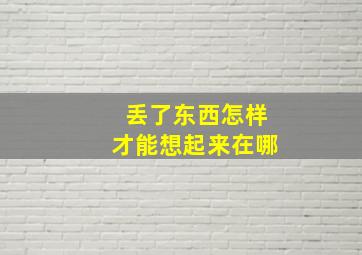 丢了东西怎样
才能想起来在哪